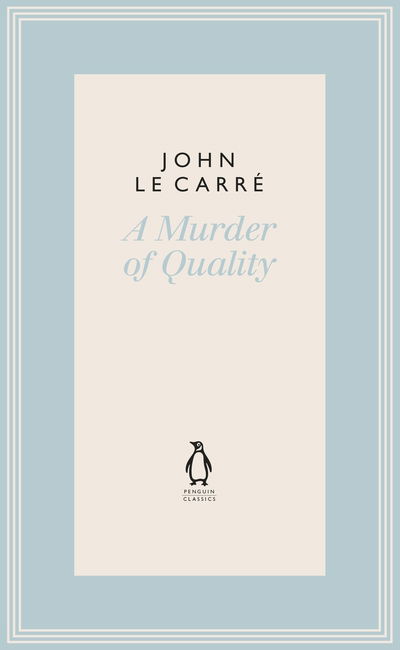 JOHN
LE CARRÉ

A Murder
of Quality

PENGUIN
CLASSICS